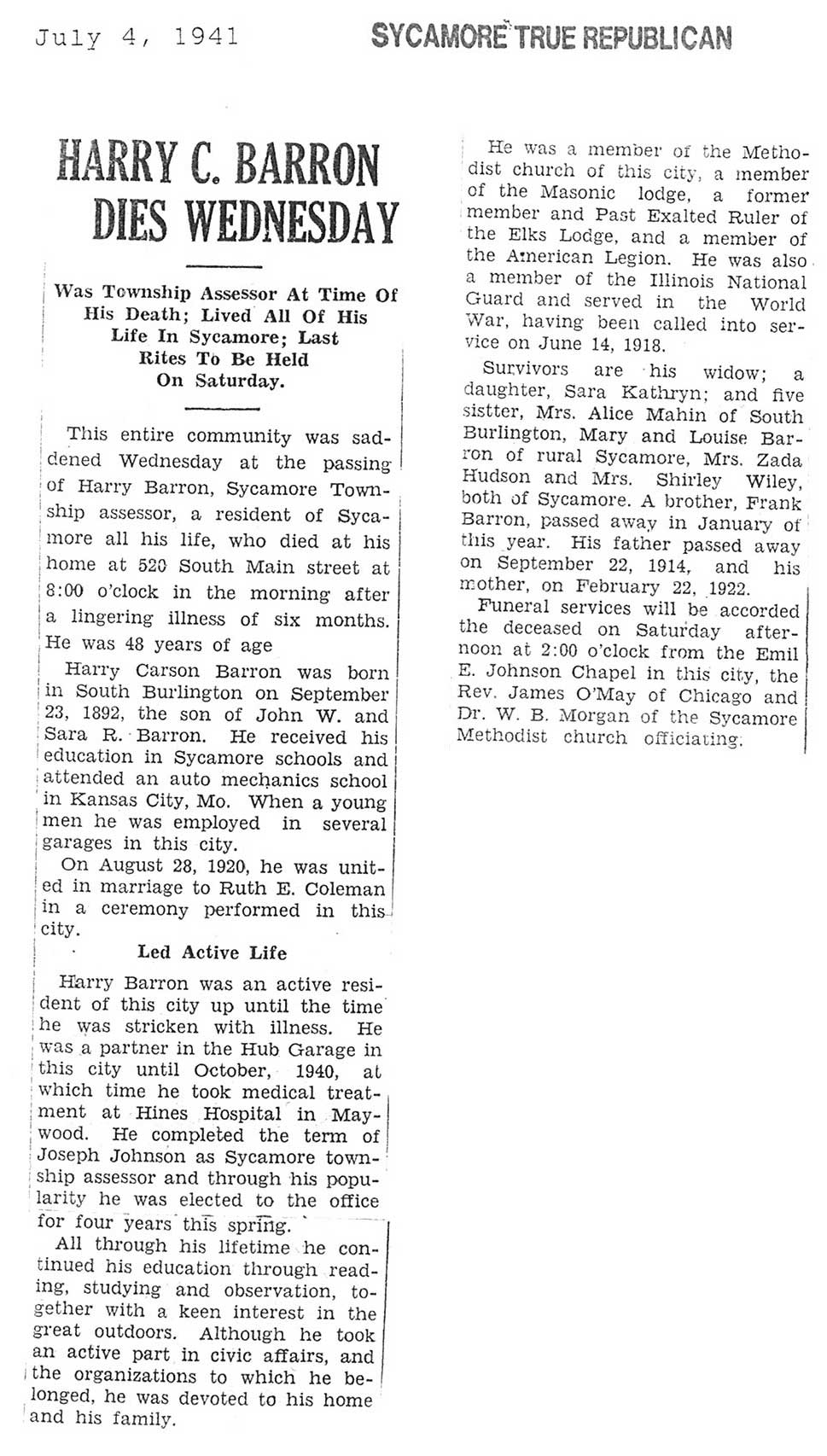 July 4, 1941

SYCAMORE TRUE REPUBLICAN

HARRY C. BARRON DIES WEDNESDAY

Was Township Assessor At Time Of His Death; Lived All Of His Life In Sycamore; Last Rites To Be Held On Saturday.

This entire community was saddened Wednesday at the passing of Harry Barron, Sycamore Township assessor, a resident of Sycamore all his life, who died at his home at 520 South Main street at 8:00 o'clock in the morning after a lingering illness of six months. He was 48 years of age

Harry Carson Barron was born in South Burlington on September 23, 1892, the son of John W. and Sara R. Barron. He received his education in Sycamore schools and attended an auto mechanics school in Kansas City, Mo. When a young men he was employed in several garages in this city.

On August 28, 1920, he was united in marriage to Ruth E. Coleman in a ceremony performed in this city.

Led Active Life

Harry Barron was an active resident of this city up until the time he was stricken with illness. He was a partner in the Hub Garage in this city until October, 1940, at which time he took medical treatment at Hines Hospital in Maywood. He completed the term of Joseph Johnson as Sycamore township assessor and through his popularity he was elected to the office for four years this spring.

All through his lifetime he continued his education through reading, studying and observation, together with a keen interest in the great outdoors. Although he took an active part in civic affairs, and the organizations to which he belonged, he was devoted to his home and his family.

He was a member of the Methodist church of this city, a member of the Masonic lodge, a former member and Past Exalted Ruler of the Elks Lodge, and a member of the American Legion. He was also a member of the Illinois National Guard and served in the World War, having been called into service on June 14, 1918.

Survivors are his widow; a daughter, Sara Kathryn; and five sistter, Mrs. Alice Mahin of South Burlington, Mary and Louise Barron of rural Sycamore, Mrs. Zada Hudson and Mrs. Shirley Wiley, both of Sycamore. A brother, Frank Barron, passed away in January of this year. His father passed away on September 22, 1914, and his mother, on February 22, 1922.

Funeral services will be accorded the deceased on Saturday afternoon at 2:00 o'clock from the Emil E. Johnson Chapel in this city, the Rev. James O'May of Chicago and Dr. W. B. Morgan of the Sycamore Methodist church officiating.